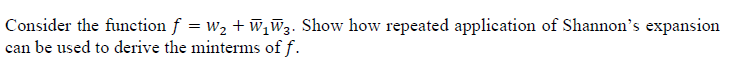 Consider the function $f = w_2 + \overline{w}_1\overline{w}_3$. Show how repeated application of Shannon's expansion can be used to derive the minterms of $f$.